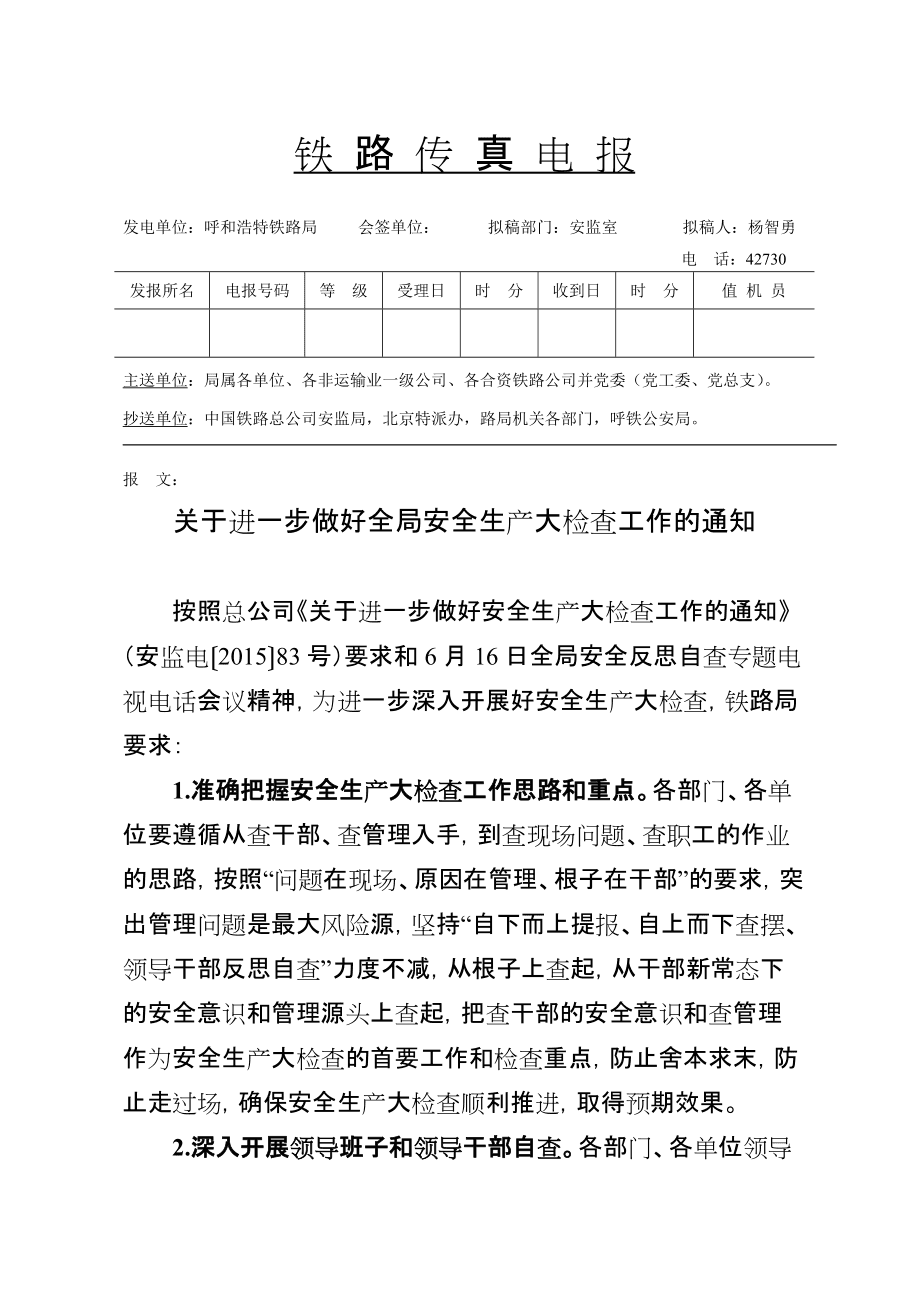 铁 路 传 真 电 报

发电单位：呼和浩特铁路局　　会签单位：　　拟稿部门：安监室　　拟稿人：杨智勇

电　话：42730

| 发报所名 | 电报号码 | 等　级 | 受理日 | 时　分 | 收到日 | 时　分 | 值 机 员 |
|---|---|---|---|---|---|---|---|
| | | | | | | | |

主送单位：局属各单位、各非运输业一级公司、各合资铁路公司并党委（党工委、党总支）。

抄送单位：中国铁路总公司安监局，北京特派办，路局机关各部门，呼铁公安局。

报　文：

关于进一步做好全局安全生产大检查工作的通知

按照总公司《关于进一步做好安全生产大检查工作的通知》（安监电[2015]83 号）要求和 6 月 16 日全局安全反思自查专题电视电话会议精神，为进一步深入开展好安全生产大检查，铁路局要求：

1.准确把握安全生产大检查工作思路和重点。各部门、各单位要遵循从查干部、查管理入手，到查现场问题、查职工的作业的思路，按照“问题在现场、原因在管理、根子在干部”的要求，突出管理问题是最大风险源，坚持“自下而上提报、自上而下查摆、领导干部反思自查”力度不减，从根子上查起，从干部新常态下的安全意识和管理源头上查起，把查干部的安全意识和查管理作为安全生产大检查的首要工作和检查重点，防止舍本求末，防止走过场，确保安全生产大检查顺利推进，取得预期效果。

2.深入开展领导班子和领导干部自查。各部门、各单位领导